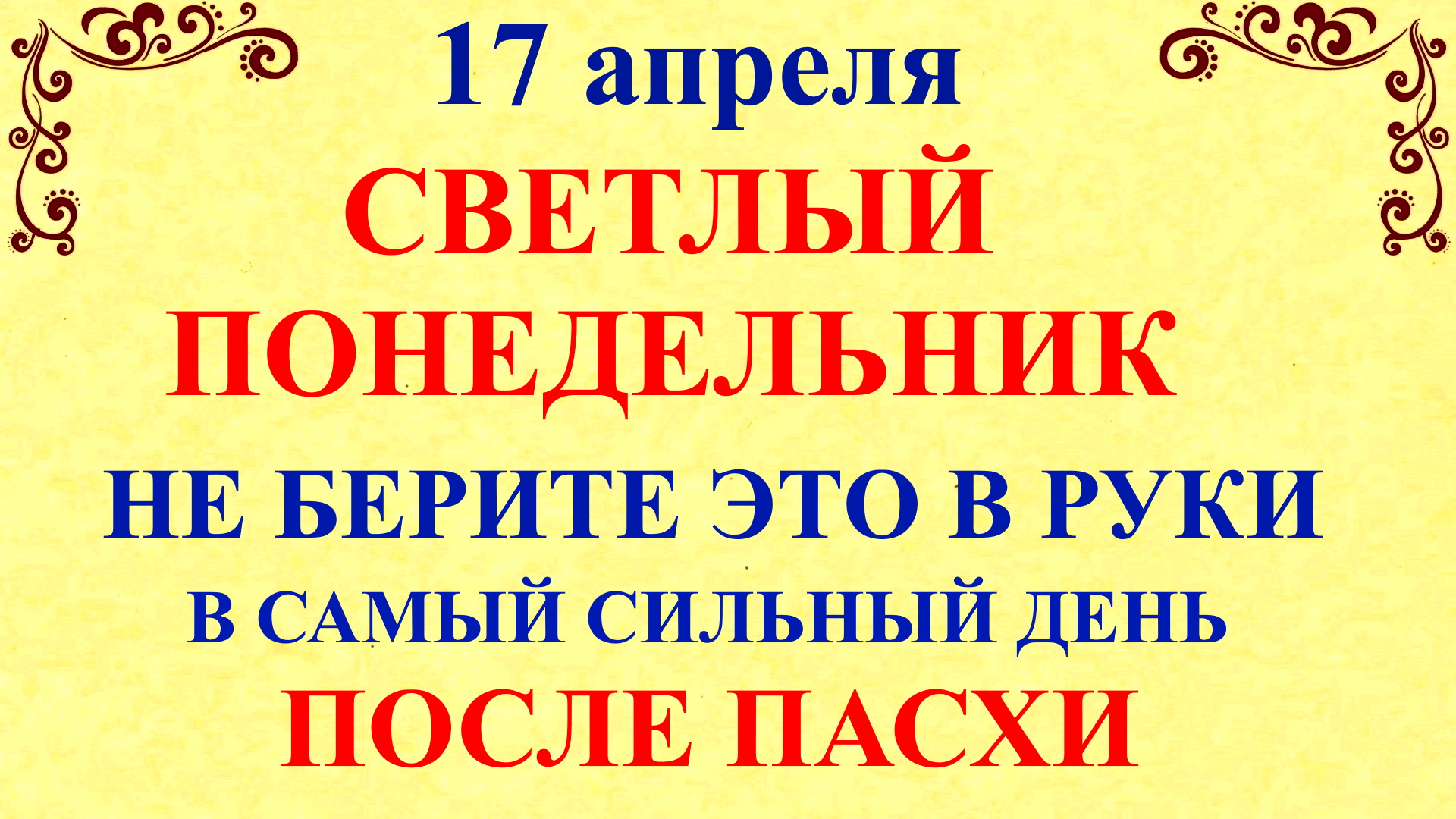 17 апреля
СВЕТЛЫЙ ПОНЕДЕЛЬНИК
НЕ БЕРИТЕ ЭТО В РУКИ
В САМЫЙ СИЛЬНЫЙ ДЕНЬ
ПОСЛЕ ПАСХИ